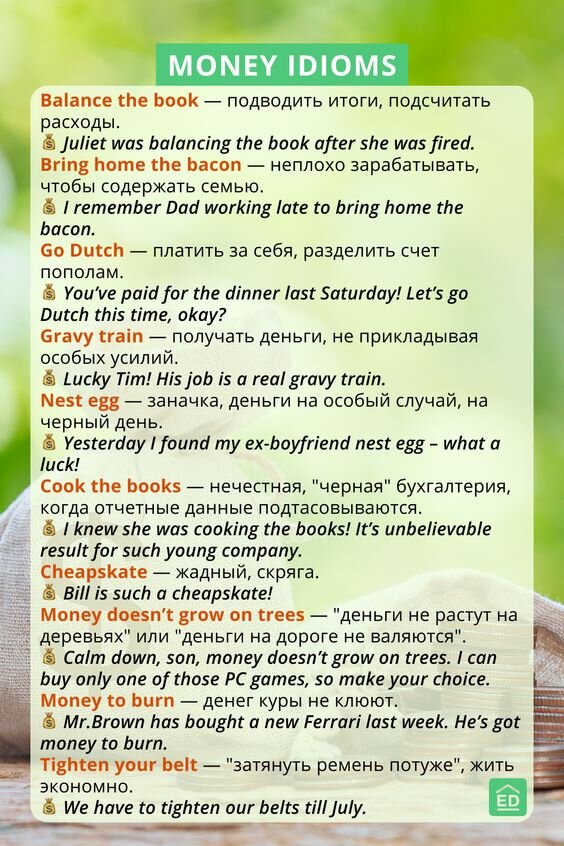 MONEY IDIOMS

Balance the book — подводить итоги, подсчитать расходы.
💰 Juliet was balancing the book after she was fired.

Bring home the bacon — неплохо зарабатывать, чтобы содержать семью.
💰 I remember Dad working late to bring home the bacon.

Go Dutch — платить за себя, разделить счет пополам.
💰 You've paid for the dinner last Saturday! Let's go Dutch this time, okay?

Gravy train — получать деньги, не прикладывая особых усилий.
💰 Lucky Tim! His job is a real gravy train.

Nest egg — заначка, деньги на особый случай, на черный день.
💰 Yesterday I found my ex-boyfriend nest egg – what a luck!

Cook the books — нечестная, "черная" бухгалтерия, когда отчетные данные подтасовываются.
💰 I knew she was cooking the books! It's unbelievable result for such young company.

Cheapskate — жадный, скряга.
💰 Bill is such a cheapskate!

Money doesn't grow on trees — "деньги не растут на деревьях" или "деньги на дороге не валяются".
💰 Calm down, son, money doesn't grow on trees. I can buy only one of those PC games, so make your choice.

Money to burn — денег куры не клюют.
💰 Mr.Brown has bought a new Ferrari last week. He's got money to burn.

Tighten your belt — "затянуть ремень потуже", жить экономно.
💰 We have to tighten our belts till July.

ED